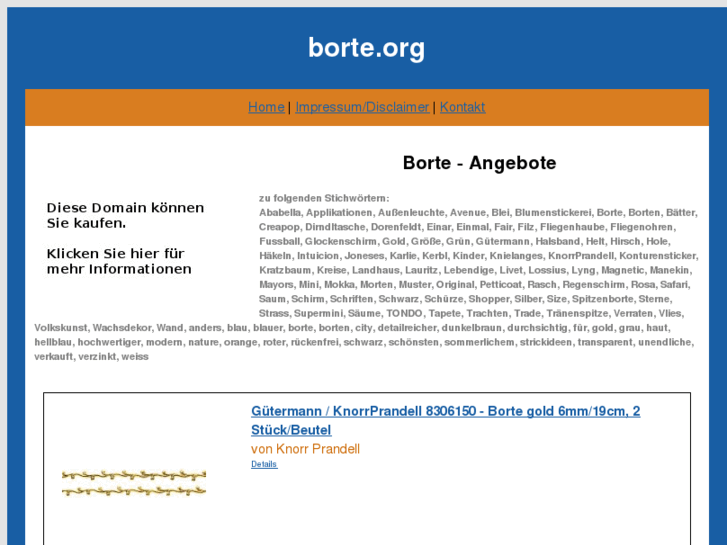 borte.org

Home | Impressum/Disclaimer | Kontakt

Borte - Angebote

Diese Domain können Sie kaufen.

Klicken Sie hier für mehr Informationen

zu folgenden Stichwörtern:
Ababella, Applikationen, Außenleuchte, Avenue, Blei, Blumenstickerei, Borte, Borten, Bätter, Creapop, Dirndltasche, Dorenfeldt, Einar, Einmal, Fair, Filz, Fliegenhaube, Fliegenohren, Fussball, Glockenschirm, Gold, Größe, Grün, Gütermann, Halsband, Helt, Hirsch, Hole, Häkeln, Intuicion, Joneses, Karlie, Kerbl, Kinder, Knielanges, KnorrPrandell, Konturensticker, Kratzbaum, Kreise, Landhaus, Lauritz, Lebendige, Livet, Lossius, Lyng, Magnetic, Manekin, Mayors, Mini, Mokka, Morten, Muster, Original, Petticoat, Rasch, Regenschirm, Rosa, Safari, Saum, Schirm, Schriften, Schwarz, Schürze, Shopper, Silber, Size, Spitzenborte, Sterne, Strass, Supermini, Säume, TONDO, Tapete, Trachten, Trade, Tränenspitze, Verraten, Vlies, Volkskunst, Wachsdekor, Wand, anders, blau, blauer, borte, borten, city, detailreicher, dunkelbraun, durchsichtig, für, gold, grau, haut, hellblau, hochwertiger, modern, nature, orange, roter, rückenfrei, schwarz, schönsten, sommerlichem, strickideen, transparent, unendliche, verkauft, verzinkt, weiss

Gütermann / KnorrPrandell 8306150 - Borte gold 6mm/19cm, 2 Stück/Beutel
von Knorr Prandell
Details